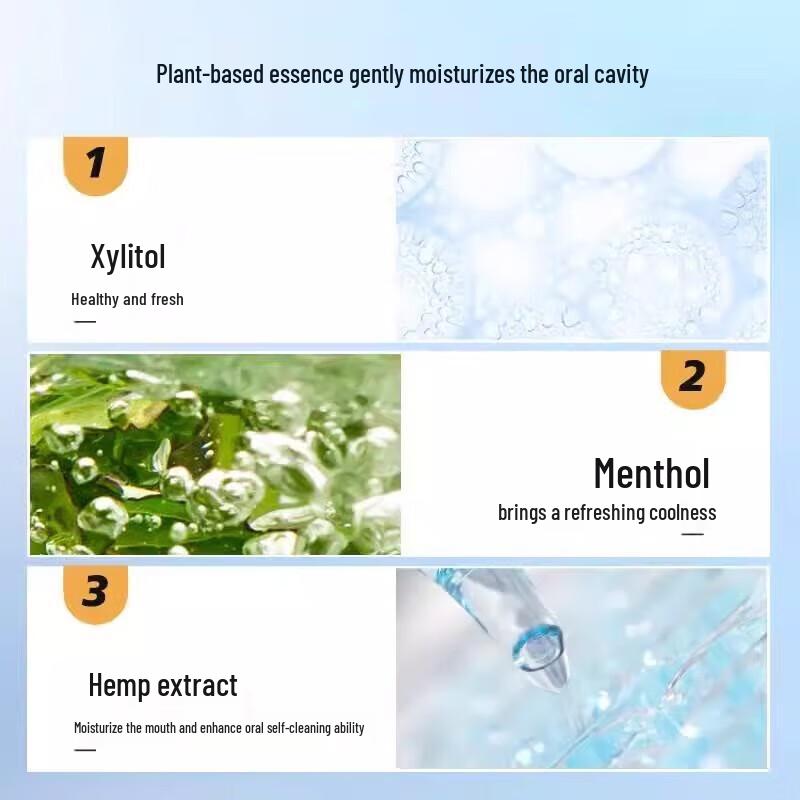 Plant-based essence gently moisturizes the oral cavity

1

Xylitol

Healthy and fresh

2

Menthol

brings a refreshing coolness

3

Hemp extract

Moisturize the mouth and enhance oral self-cleaning ability